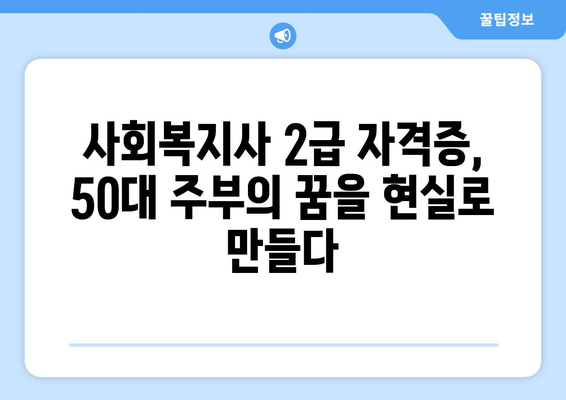 꿀팁정보

사회복지사 2급 자격증, 50대 주부의 꿈을 현실로 만들다